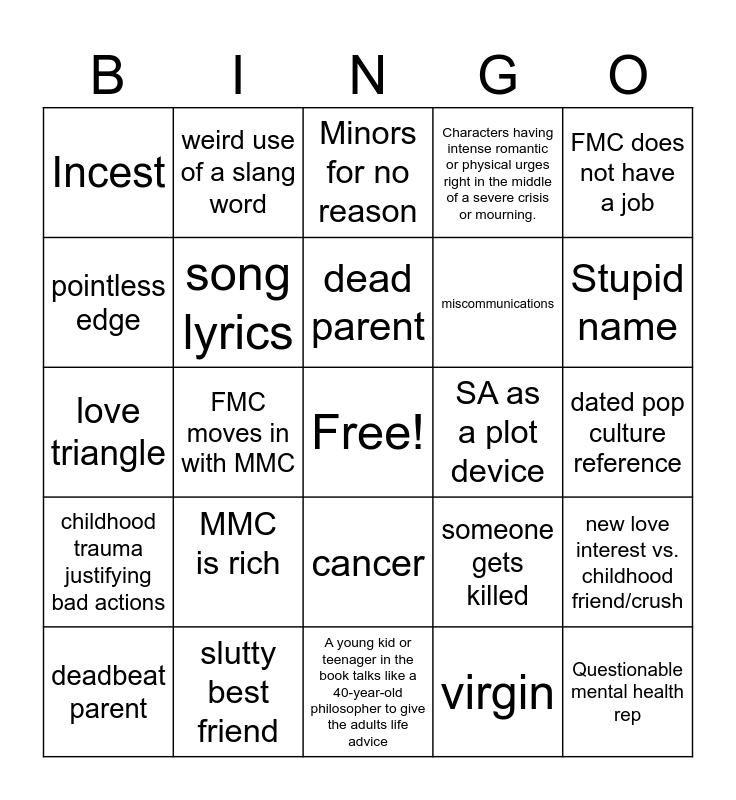 | B | I | N | G | O |
|---|---|---|---|---|
| Incest | weird use of a slang word | Minors for no reason | Characters having intense romantic or physical urges right in the middle of a severe crisis or mourning. | FMC does not have a job |
| pointless edge | song lyrics | dead parent | miscommunications | Stupid name |
| love triangle | FMC moves in with MMC | Free! | SA as a plot device | dated pop culture reference |
| childhood trauma justifying bad actions | MMC is rich | cancer | someone gets killed | new love interest vs. childhood friend/crush |
| deadbeat parent | slutty best friend | A young kid or teenager in the book talks like a 40-year-old philosopher to give the adults life advice | virgin | Questionable mental health rep |